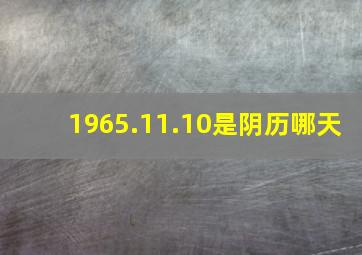 1965.11.10是阴历哪天